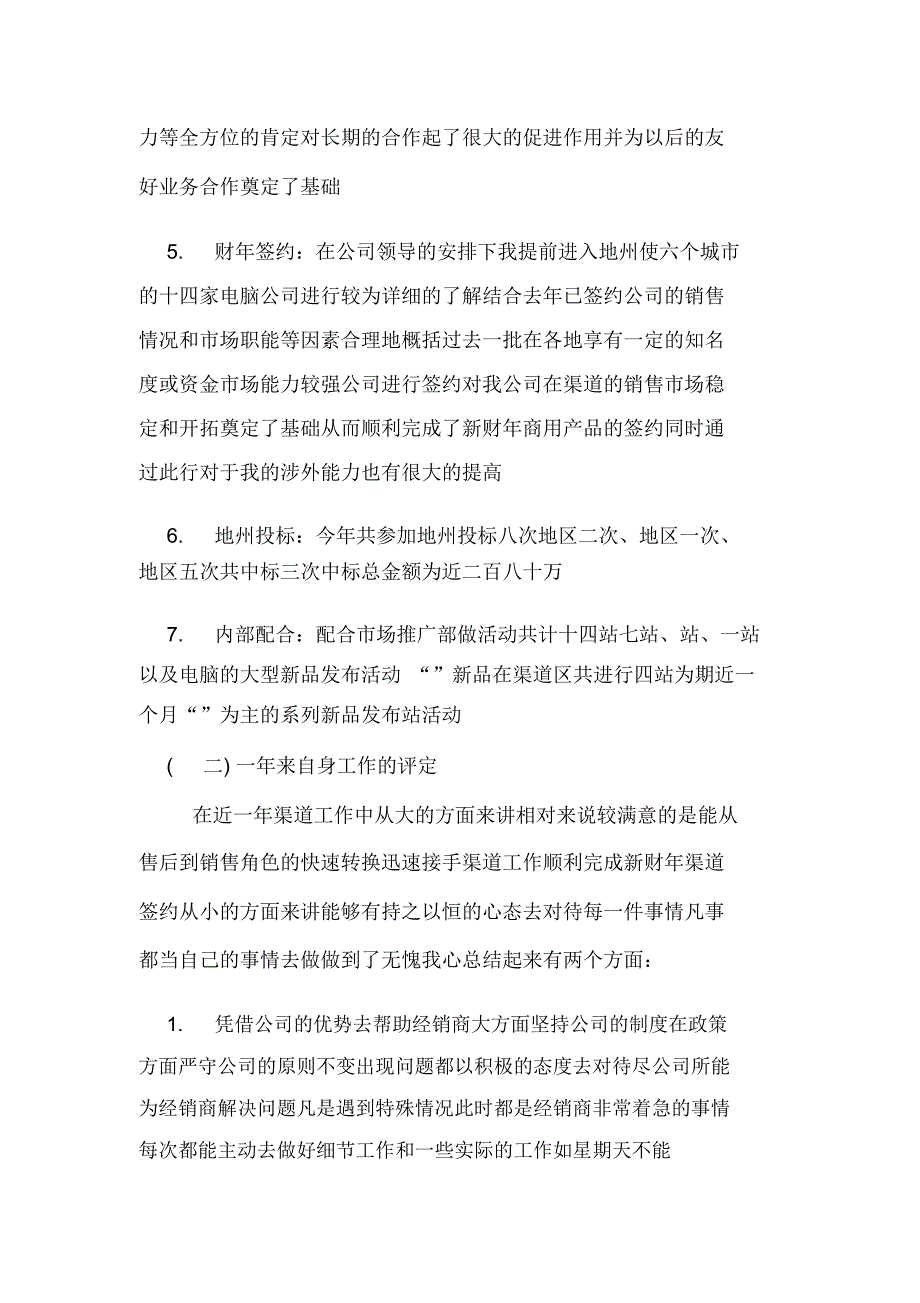 力等全方位的肯定对长期的合作起了很大的促进作用并为以后的友好业务合作奠定了基础

5. 财年签约：在公司领导的安排下我提前进入地州使六个城市的十四家电脑公司进行较为详细的了解结合去年已签约公司的销售情况和市场职能等因素合理地概括过去一批在各地享有一定的知名度或资金市场能力较强公司进行签约对我公司在渠道的销售市场稳定和开拓奠定了基础从而顺利完成了新财年商用产品的签约同时通过此行对于我的涉外能力也有很大的提高

6. 地州投标：今年共参加地州投标八次地区二次、地区一次、地区五次共中标三次中标总金额为近二百八十万

7. 内部配合：配合市场推广部做活动共计十四站七站、站、一站以及电脑的大型新品发布活动 “”新品在渠道区共进行四站为期近一个月“”为主的系列新品发布站活动

( 二) 一年来自身工作的评定

在近一年渠道工作中从大的方面来讲相对来说较满意的是能从售后到销售角色的快速转换迅速接手渠道工作顺利完成新财年渠道签约从小的方面来讲能够有持之以恒的心态去对待每一件事情凡事都当自己的事情去做做到了无愧我心总结起来有两个方面：

1. 凭借公司的优势去帮助经销商大方面坚持公司的制度在政策方面严守公司的原则不变出现问题都以积极的态度去对待尽公司所能为经销商解决问题凡是遇到特殊情况此时都是经销商非常着急的事情每次都能主动去做好细节工作和一些实际的工作如星期天不能